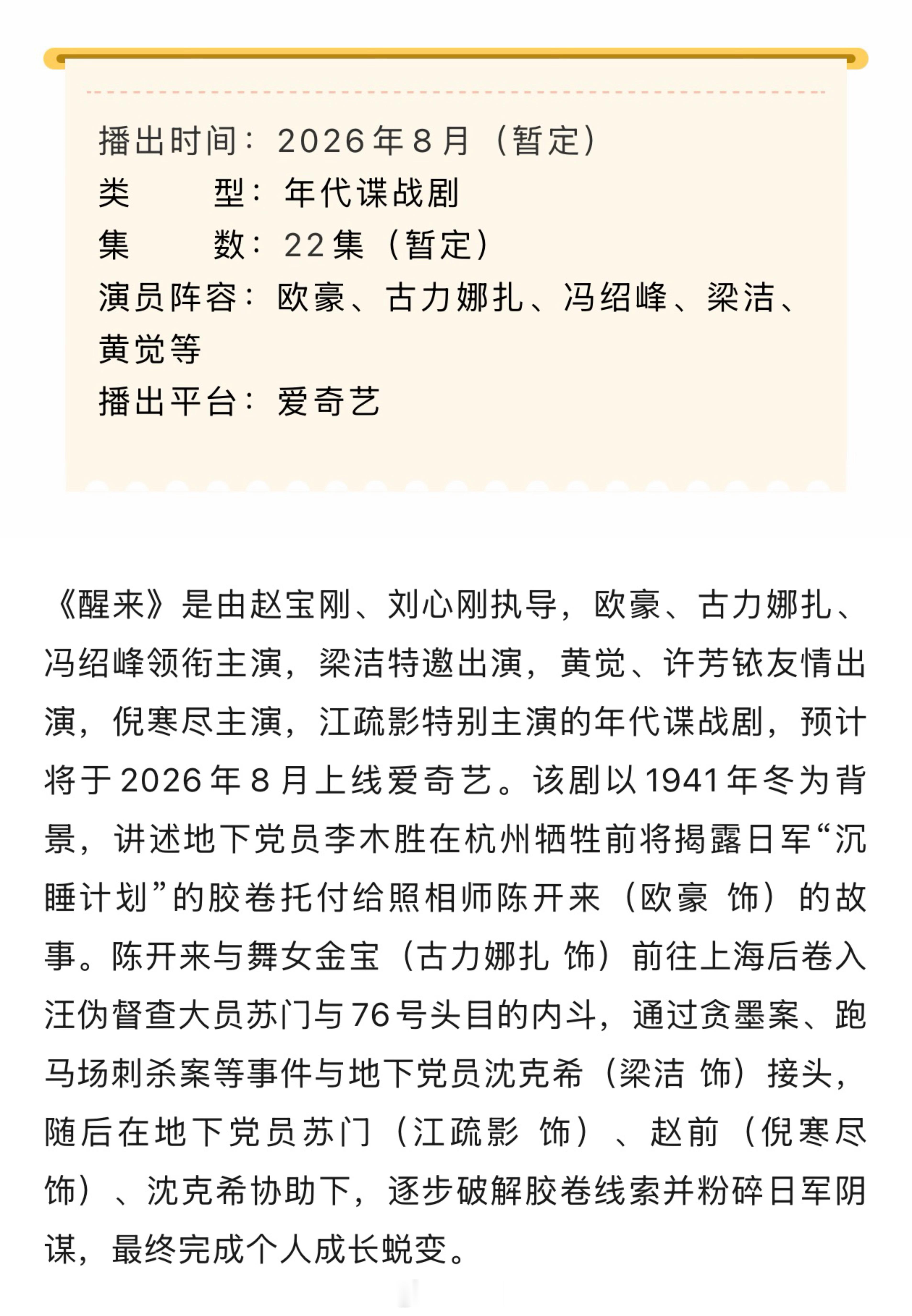 播出时间：2026年8月（暂定）
类　　型：年代谍战剧
集　　数：22集（暂定）
演员阵容：欧豪、古力娜扎、冯绍峰、梁洁、黄觉等
播出平台：爱奇艺

《醒来》是由赵宝刚、刘心刚执导，欧豪、古力娜扎、冯绍峰领衔主演，梁洁特邀出演，黄觉、许芳铱友情出演，倪寒尽主演，江疏影特别主演的年代谍战剧，预计将于2026年8月上线爱奇艺。该剧以1941年冬为背景，讲述地下党员李木胜在杭州牺牲前将揭露日军“沉睡计划”的胶卷托付给照相师陈开来（欧豪 饰）的故事。陈开来与舞女金宝（古力娜扎 饰）前往上海后卷入汪伪督查大员苏门与76号头目的内斗，通过贪墨案、跑马场刺杀案等事件与地下党员沈克希（梁洁 饰）接头，随后在地下党员苏门（江疏影 饰）、赵前（倪寒尽 饰）、沈克希协助下，逐步破解胶卷线索并粉碎日军阴谋，最终完成个人成长蜕变。